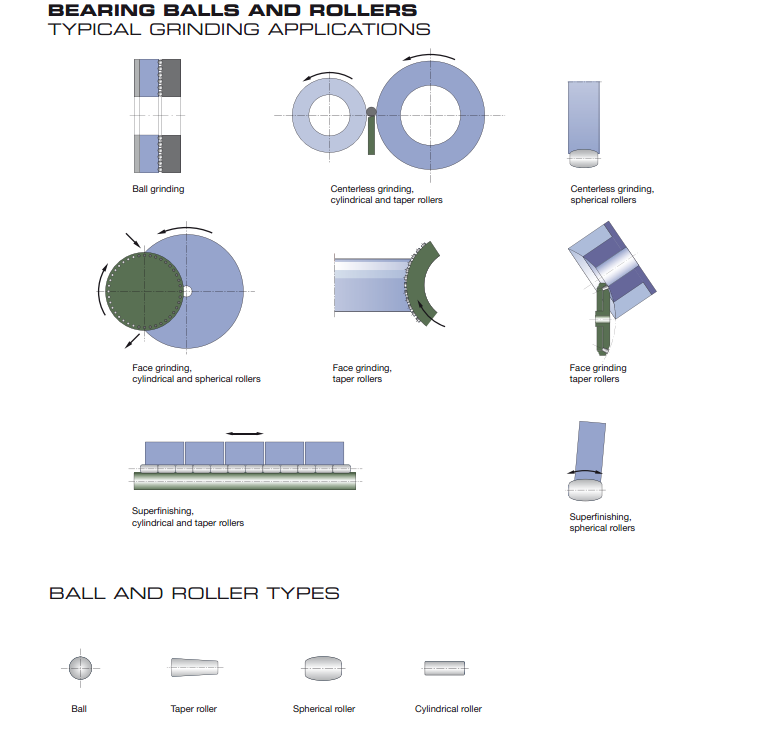 BEARING BALLS AND ROLLERS
TYPICAL GRINDING APPLICATIONS

Ball grinding

Centerless grinding, cylindrical and taper rollers

Centerless grinding, spherical rollers

Face grinding, cylindrical and spherical rollers

Face grinding, taper rollers

Face grinding taper rollers

Superfinishing, cylindrical and taper rollers

Superfinishing, spherical rollers

BALL AND ROLLER TYPES

Ball

Taper roller

Spherical roller

Cylindrical roller